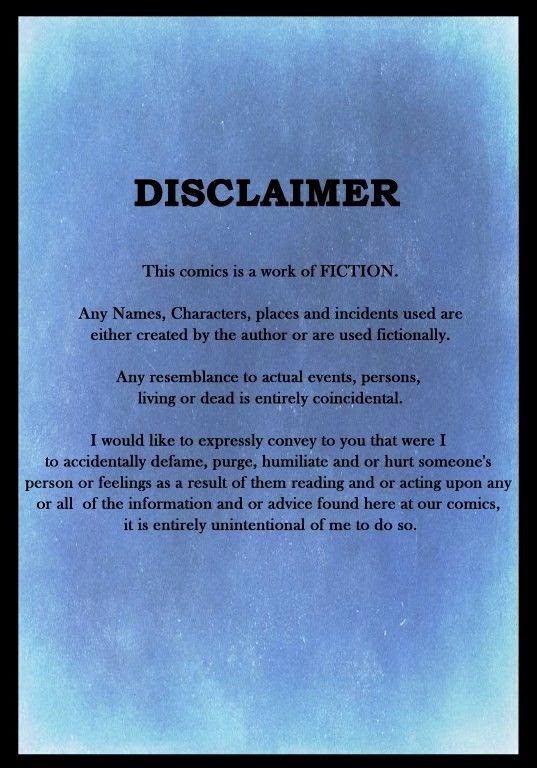 DISCLAIMER

This comics is a work of FICTION.

Any Names, Characters, places and incidents used are either created by the author or are used fictionally.

Any resemblance to actual events, persons, living or dead is entirely coincidental.

I would like to expressly convey to you that were I to accidentally defame, purge, humiliate and or hurt someone's person or feelings as a result of them reading and or acting upon any or all of the information and or advice found here at our comics, it is entirely unintentional of me to do so.